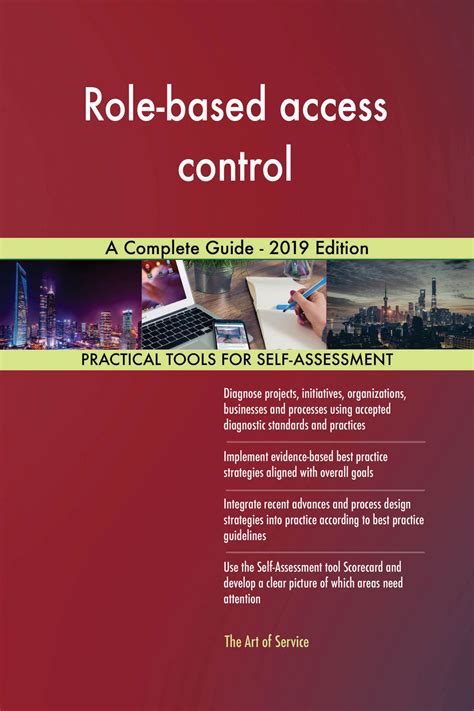 Role-based access control

A Complete Guide - 2019 Edition

PRACTICAL TOOLS FOR SELF-ASSESSMENT

Diagnose projects, initiatives, organizations, businesses and processes using accepted diagnostic standards and practices

Implement evidence-based best practice strategies aligned with overall goals

Integrate recent advances and process design strategies into practice according to best practice guidelines

Use the Self-Assessment tool Scorecard and develop a clear picture of which areas need attention

The Art of Service